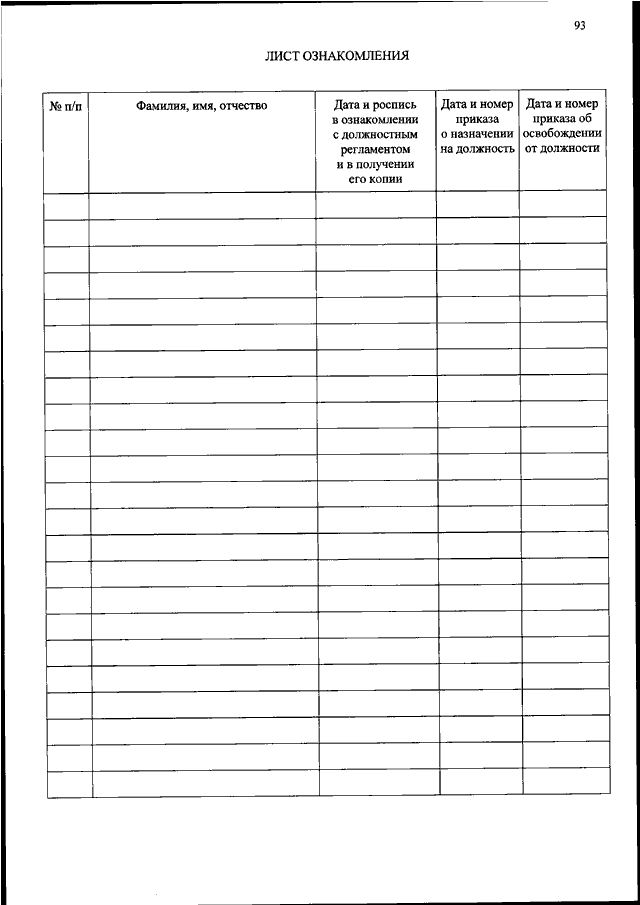 93

ЛИСТ ОЗНАКОМЛЕНИЯ

| № п/п | Фамилия, имя, отчество | Дата и роспись в ознакомлении с должностным регламентом и в получении его копии | Дата и номер приказа о назначении на должность | Дата и номер приказа об освобождении от должности |
|---|---|---|---|---|
| | | | | |
| | | | | |
| | | | | |
| | | | | |
| | | | | |
| | | | | |
| | | | | |
| | | | | |
| | | | | |
| | | | | |
| | | | | |
| | | | | |
| | | | | |
| | | | | |
| | | | | |
| | | | | |
| | | | | |
| | | | | |
| | | | | |
| | | | | |
| | | | | |
| | | | | |
| | | | | |